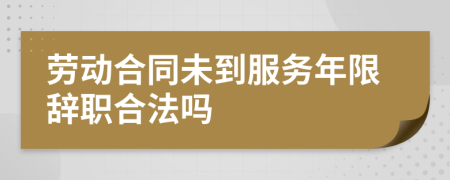 劳动合同未到服务年限辞职合法吗